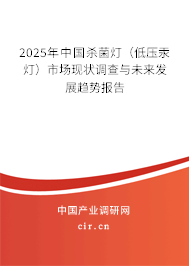 2025年中国杀菌灯（低压汞灯）市场现状调查与未来发展趋势报告

中国产业调研网
cir.cn